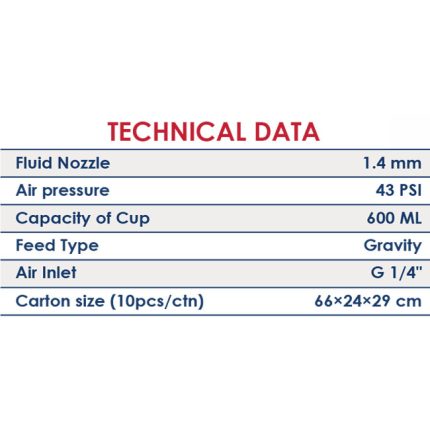 TECHNICAL DATA

| | |
|---|---|
| Fluid Nozzle | 1.4 mm |
| Air pressure | 43 PSI |
| Capacity of Cup | 600 ML |
| Feed Type | Gravity |
| Air Inlet | G 1/4" |
| Carton size (10pcs/ctn) | 66×24×29 cm |